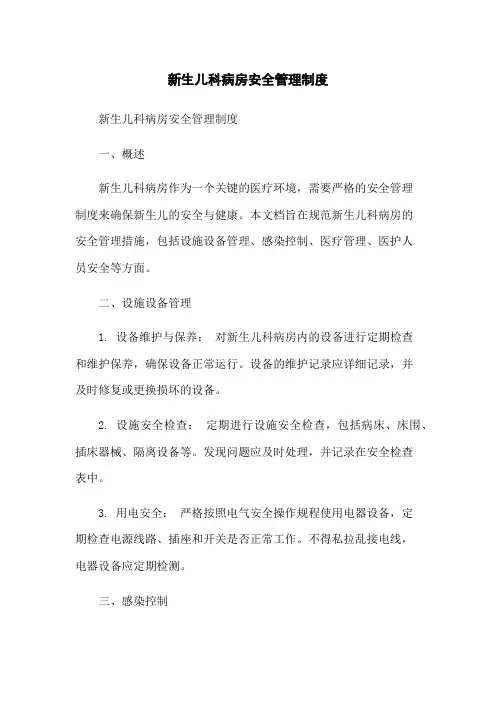 新生儿科病房安全管理制度

新生儿科病房安全管理制度

一、概述

新生儿科病房作为一个关键的医疗环境，需要严格的安全管理制度来确保新生儿的安全与健康。本文档旨在规范新生儿科病房的安全管理措施，包括设施设备管理、感染控制、医疗管理、医护人员安全等方面。

二、设施设备管理

1. 设备维护与保养： 对新生儿科病房内的设备进行定期检查和维护保养，确保设备正常运行。设备的维护记录应详细记录，并及时修复或更换损坏的设备。

2. 设施安全检查： 定期进行设施安全检查，包括病床、床围、插床器械、隔离设备等。发现问题应及时处理，并记录在安全检查表中。

3. 用电安全： 严格按照电气安全操作规程使用电器设备，定期检查电源线路、插座和开关是否正常工作。不得私拉乱接电线，电器设备应定期检测。

三、感染控制